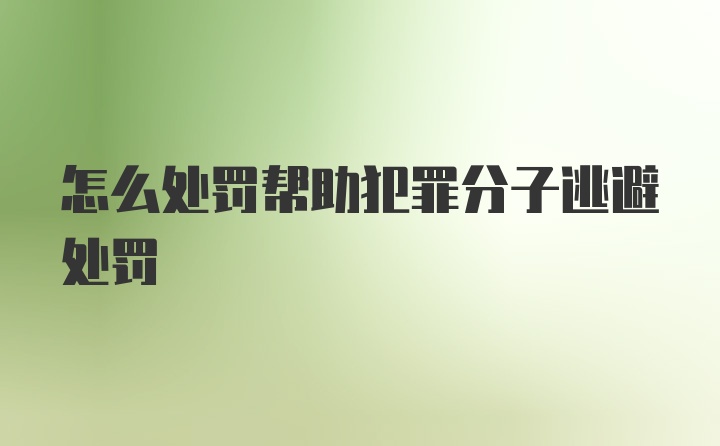 怎么处罚帮助犯罪分子逃避处罚